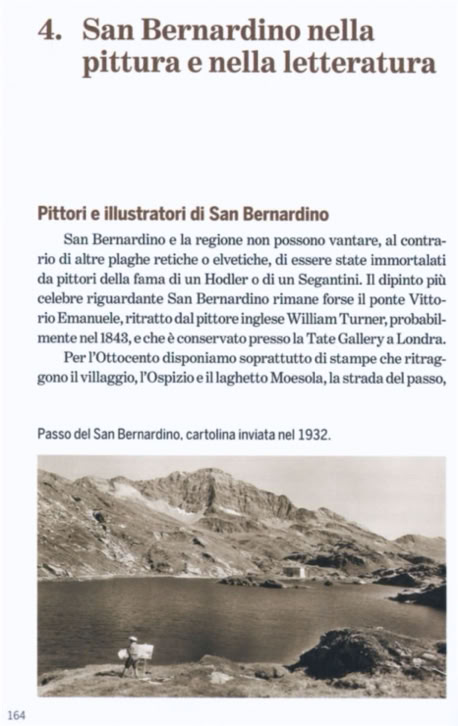 4. San Bernardino nella pittura e nella letteratura

Pittori e illustratori di San Bernardino

San Bernardino e la regione non possono vantare, al contrario di altre plaghe retiche o elvetiche, di essere state immortalati da pittori della fama di un Hodler o di un Segantini. Il dipinto più celebre riguardante San Bernardino rimane forse il ponte Vittorio Emanuele, ritratto dal pittore inglese William Turner, probabilmente nel 1843, e che è conservato presso la Tate Gallery a Londra.

Per l'Ottocento disponiamo soprattutto di stampe che ritraggono il villaggio, l'Ospizio e il laghetto Moesola, la strada del passo,

Passo del San Bernardino, cartolina inviata nel 1932.

164